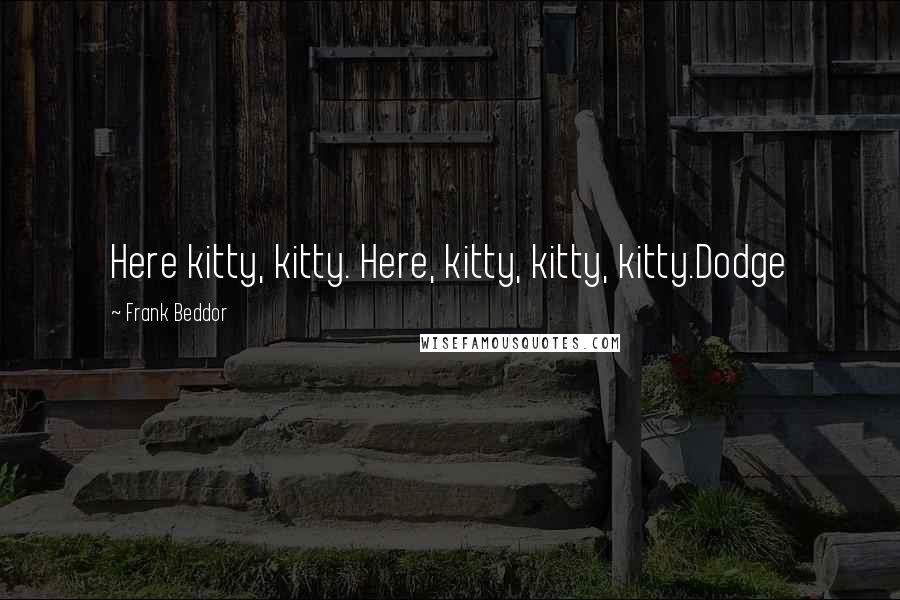 Here kitty, kitty. Here, kitty, kitty, kitty.Dodge

~ Frank Beddor

WISEFAMOUSQUOTES.COM